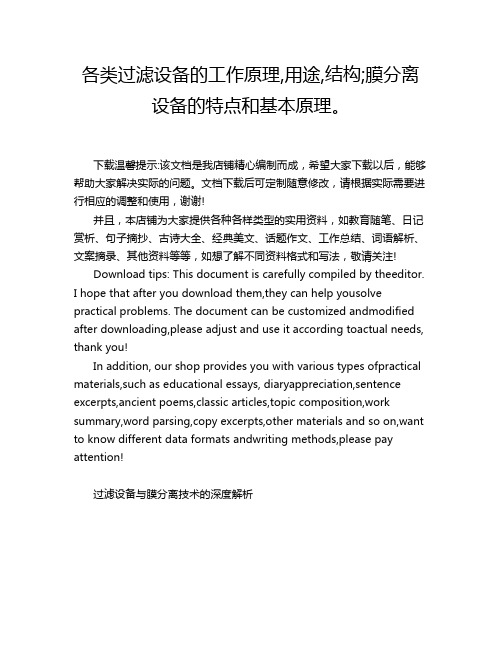 各类过滤设备的工作原理,用途,结构;膜分离设备的特点和基本原理。

下载温馨提示:该文档是我店铺精心编制而成，希望大家下载以后，能够帮助大家解决实际的问题。文档下载后可定制随意修改，请根据实际需要进行相应的调整和使用，谢谢!

并且，本店铺为大家提供各种各样类型的实用资料，如教育随笔、日记赏析、句子摘抄、古诗大全、经典美文、话题作文、工作总结、词语解析、文案摘录、其他资料等等，如想了解不同资料格式和写法，敬请关注!

Download tips: This document is carefully compiled by theeditor. I hope that after you download them,they can help yousolve practical problems. The document can be customized andmodified after downloading,please adjust and use it according toactual needs, thank you!

In addition, our shop provides you with various types ofpractical materials,such as educational essays, diaryappreciation,sentence excerpts,ancient poems,classic articles,topic composition,work summary,word parsing,copy excerpts,other materials and so on,want to know different data formats andwriting methods,please pay attention!

过滤设备与膜分离技术的深度解析